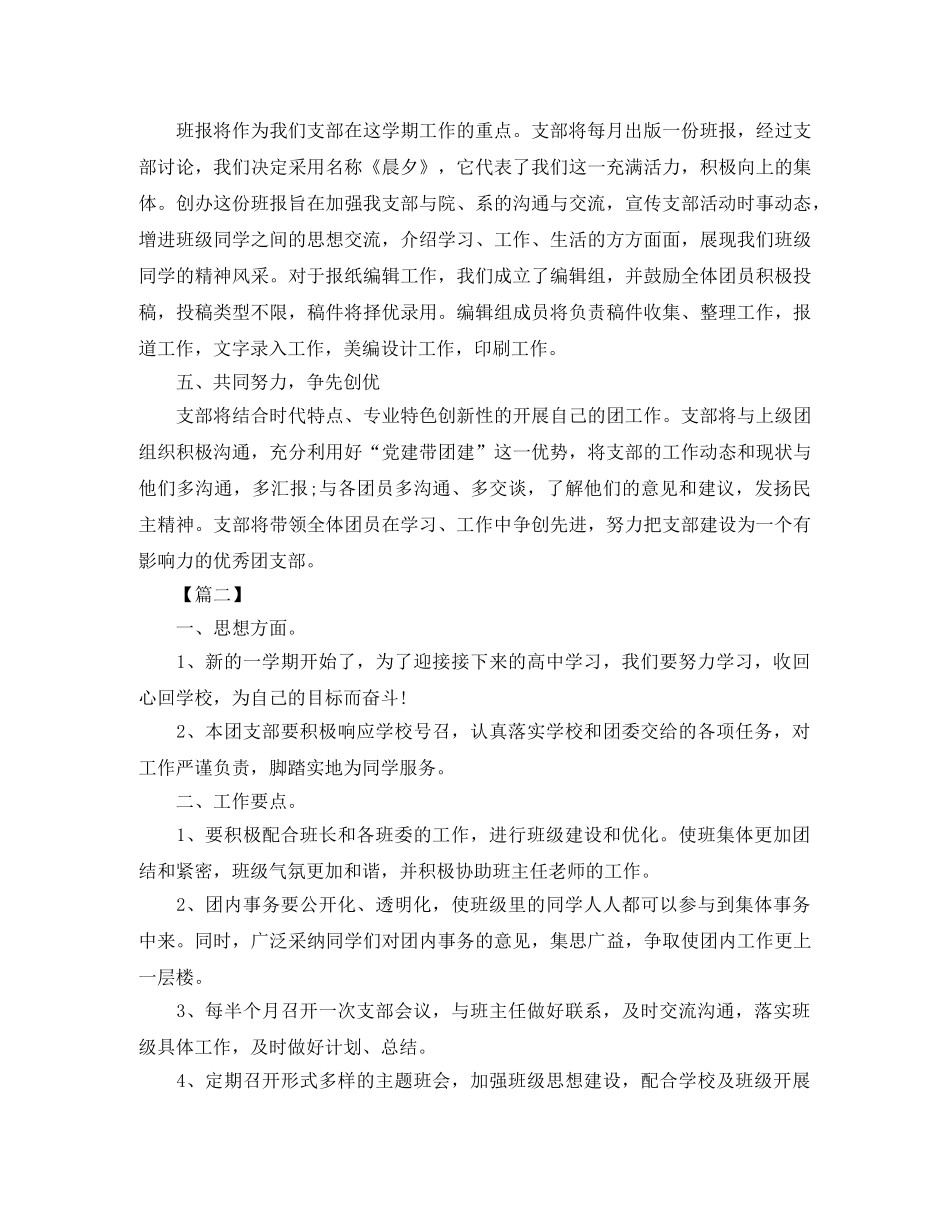 班报将作为我们支部在这学期工作的重点。支部将每月出版一份班报，经过支部讨论，我们决定采用名称《晨夕》，它代表了我们这一充满活力，积极向上的集体。创办这份班报旨在加强我支部与院、系的沟通与交流，宣传支部活动时事动态，增进班级同学之间的思想交流，介绍学习、工作、生活的方方面面，展现我们班级同学的精神风采。对于报纸编辑工作，我们成立了编辑组，并鼓励全体团员积极投稿，投稿类型不限，稿件将择优录用。编辑组成员将负责稿件收集、整理工作，报道工作，文字录入工作，美编设计工作，印刷工作。

五、共同努力，争先创优

支部将结合时代特点、专业特色创新性的开展自己的团工作。支部将与上级团组织积极沟通，充分利用好“党建带团建”这一优势，将支部的工作动态和现状与他们多沟通，多汇报;与各团员多沟通、多交谈，了解他们的意见和建议，发扬民主精神。支部将带领全体团员在学习、工作中争创先进，努力把支部建设为一个有影响力的优秀团支部。

【篇二】

一、思想方面。

1、新的一学期开始了，为了迎接接下来的高中学习，我们要努力学习，收回心回学校，为自己的目标而奋斗!

2、本团支部要积极响应学校号召，认真落实学校和团委交给的各项任务，对工作严谨负责，脚踏实地为同学服务。

二、工作要点。

1、要积极配合班长和各班委的工作，进行班级建设和优化。使班集体更加团结和紧密，班级气氛更加和谐，并积极协助班主任老师的工作。

2、团内事务要公开化、透明化，使班级里的同学人人都可以参与到集体事务中来。同时，广泛采纳同学们对团内事务的意见，集思广益，争取使团内工作更上一层楼。

3、每半个月召开一次支部会议，与班主任做好联系，及时交流沟通，落实班级具体工作，及时做好计划、总结。

4、定期召开形式多样的主题班会，加强班级思想建设，配合学校及班级开展